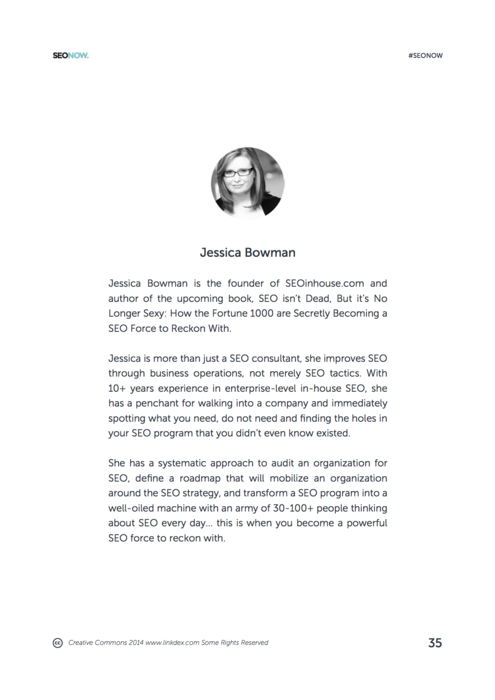 SEONOW.

#SEONOW

Jessica Bowman

Jessica Bowman is the founder of SEOinhouse.com and author of the upcoming book, SEO isn't Dead, But it's No Longer Sexy: How the Fortune 1000 are Secretly Becoming a SEO Force to Reckon With.

Jessica is more than just a SEO consultant, she improves SEO through business operations, not merely SEO tactics. With 10+ years experience in enterprise-level in-house SEO, she has a penchant for walking into a company and immediately spotting what you need, do not need and finding the holes in your SEO program that you didn't even know existed.

She has a systematic approach to audit an organization for SEO, define a roadmap that will mobilize an organization around the SEO strategy, and transform a SEO program into a well-oiled machine with an army of 30-100+ people thinking about SEO every day... this is when you become a powerful SEO force to reckon with.

cc Creative Commons 2014 www.linkdex.com Some Rights Reserved

35